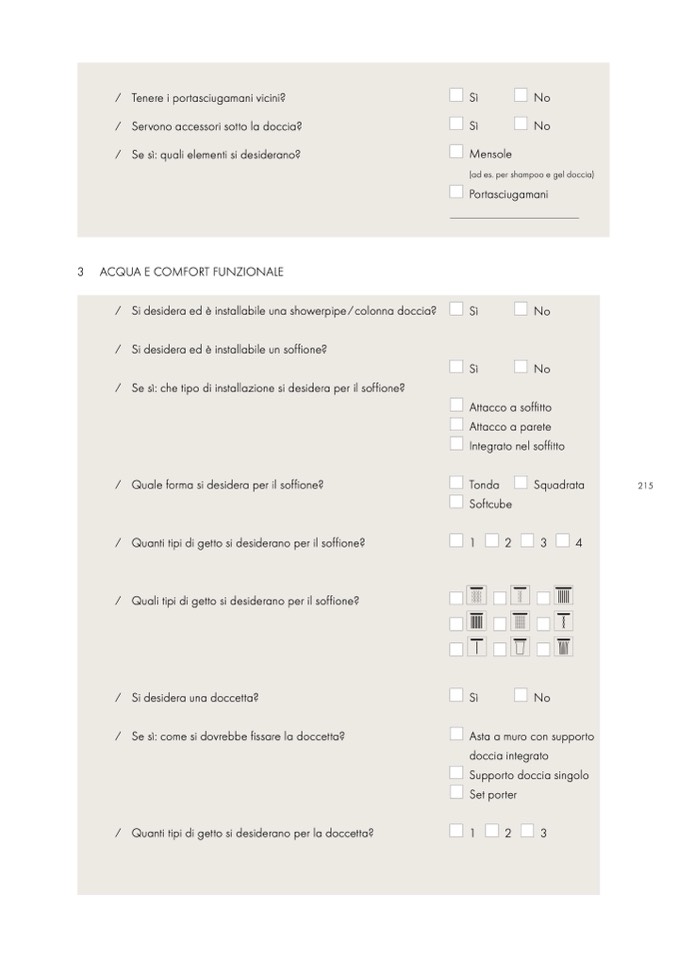 / Tenere i portasciugamani vicini? Sì No

/ Servono accessori sotto la doccia? Sì No

/ Se sì: quali elementi si desiderano? Mensole
(ad es. per shampoo e gel doccia)
Portasciugamani

3 ACQUA E COMFORT FUNZIONALE

/ Si desidera ed è installabile una showerpipe/colonna doccia? Sì No

/ Si desidera ed è installabile un soffione? Sì No

/ Se sì: che tipo di installazione si desidera per il soffione? Attacco a soffitto
Attacco a parete
Integrato nel soffitto

/ Quale forma si desidera per il soffione? Tonda Squadrata
Softcube

215

/ Quanti tipi di getto si desiderano per il soffione? 1 2 3 4

/ Quali tipi di getto si desiderano per il soffione?

/ Si desidera una doccetta? Sì No

/ Se sì: come si dovrebbe fissare la doccetta? Asta a muro con supporto doccia integrato
Supporto doccia singolo
Set porter

/ Quanti tipi di getto si desiderano per la doccetta? 1 2 3